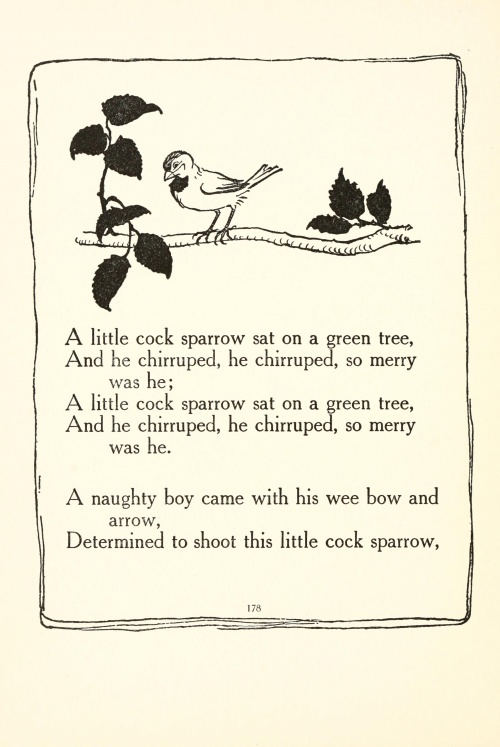 A little cock sparrow sat on a green tree,
And he chirruped, he chirruped, so merry was he;
A little cock sparrow sat on a green tree,
And he chirruped, he chirruped, so merry was he.

A naughty boy came with his wee bow and arrow,
Determined to shoot this little cock sparrow,

178